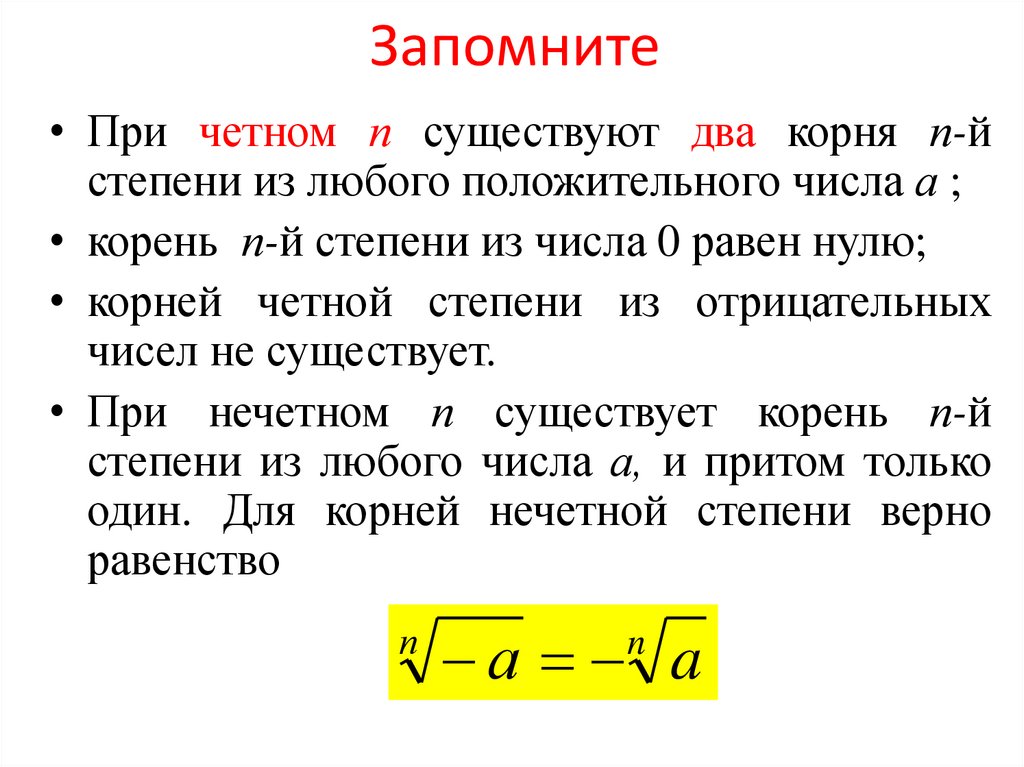 Запомните

• При четном $n$ существуют два корня $n$-й степени из любого положительного числа $a$ ;

• корень $n$-й степени из числа 0 равен нулю;

• корней четной степени из отрицательных чисел не существует.

• При нечетном $n$ существует корень $n$-й степени из любого числа $a$, и притом только один. Для корней нечетной степени верно равенство

$\sqrt[n]{-a} = -\sqrt[n]{a}$